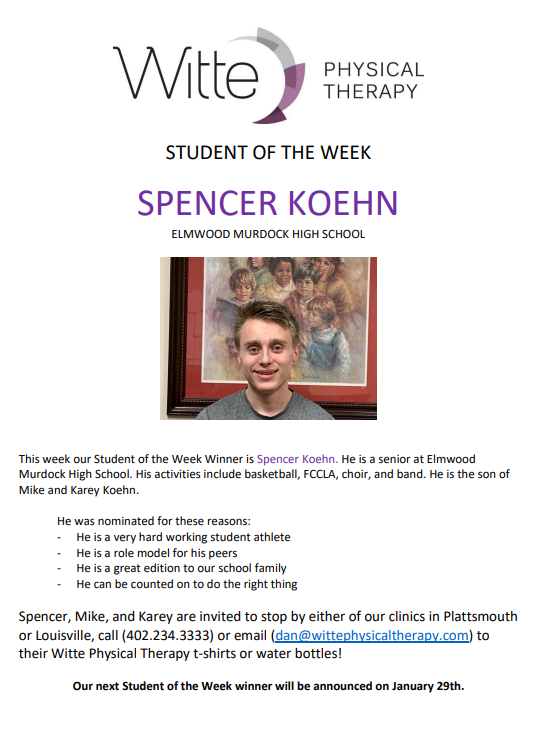 Witte PHYSICAL THERAPY

STUDENT OF THE WEEK

SPENCER KOEHN

ELMWOOD MURDOCK HIGH SCHOOL

This week our Student of the Week Winner is Spencer Koehn. He is a senior at Elmwood Murdock High School. His activities include basketball, FCCLA, choir, and band. He is the son of Mike and Karey Koehn.

He was nominated for these reasons:
- He is a very hard working student athlete
- He is a role model for his peers
- He is a great edition to our school family
- He can be counted on to do the right thing

Spencer, Mike, and Karey are invited to stop by either of our clinics in Plattsmouth or Louisville, call (402.234.3333) or email (dan@wittephysicaltherapy.com) to their Witte Physical Therapy t-shirts or water bottles!

Our next Student of the Week winner will be announced on January 29th.